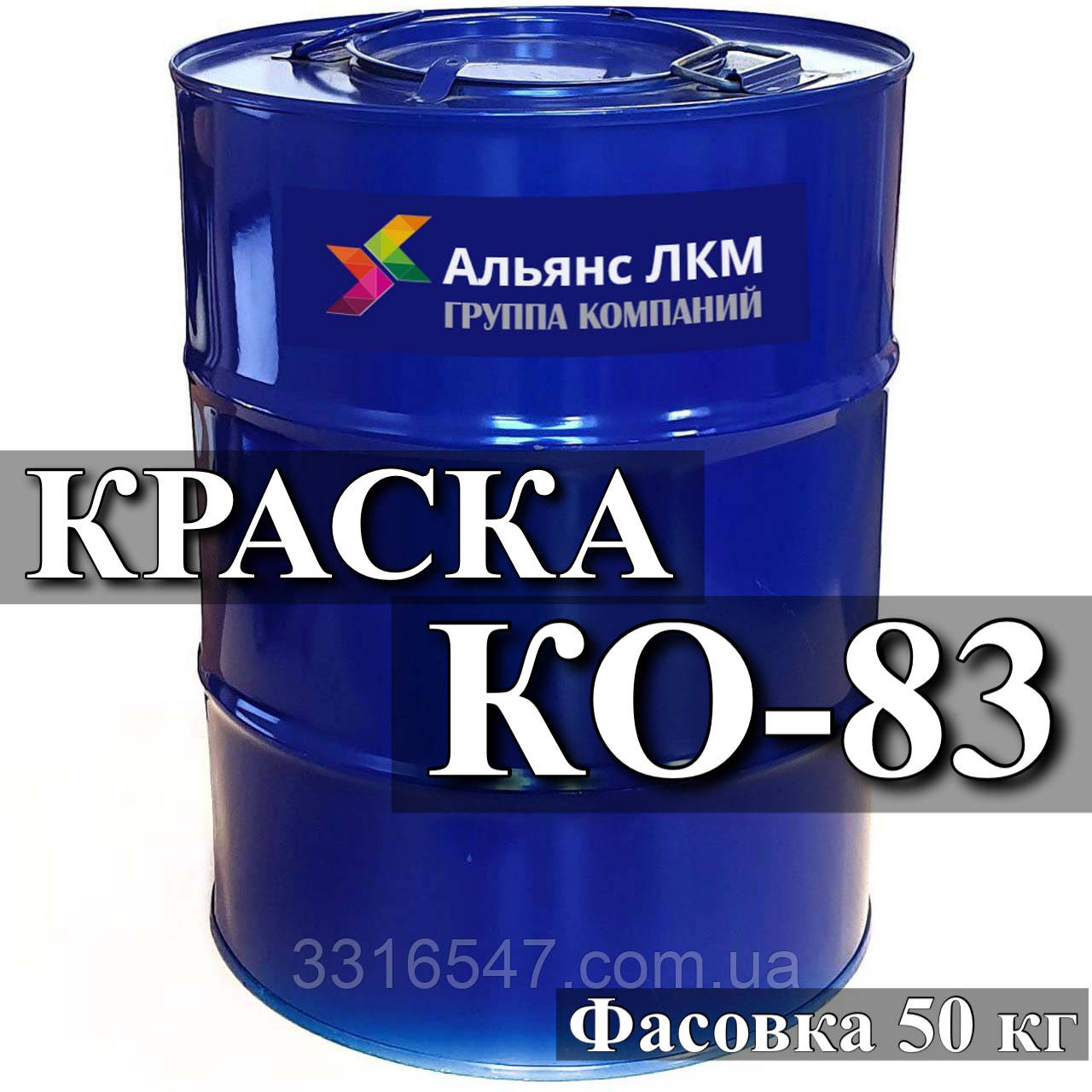 Альянс ЛКМ
ГРУППА КОМПАНИЙ

КРАСКА
КО-83

3316547.com.ua

Фасовка 50 кг